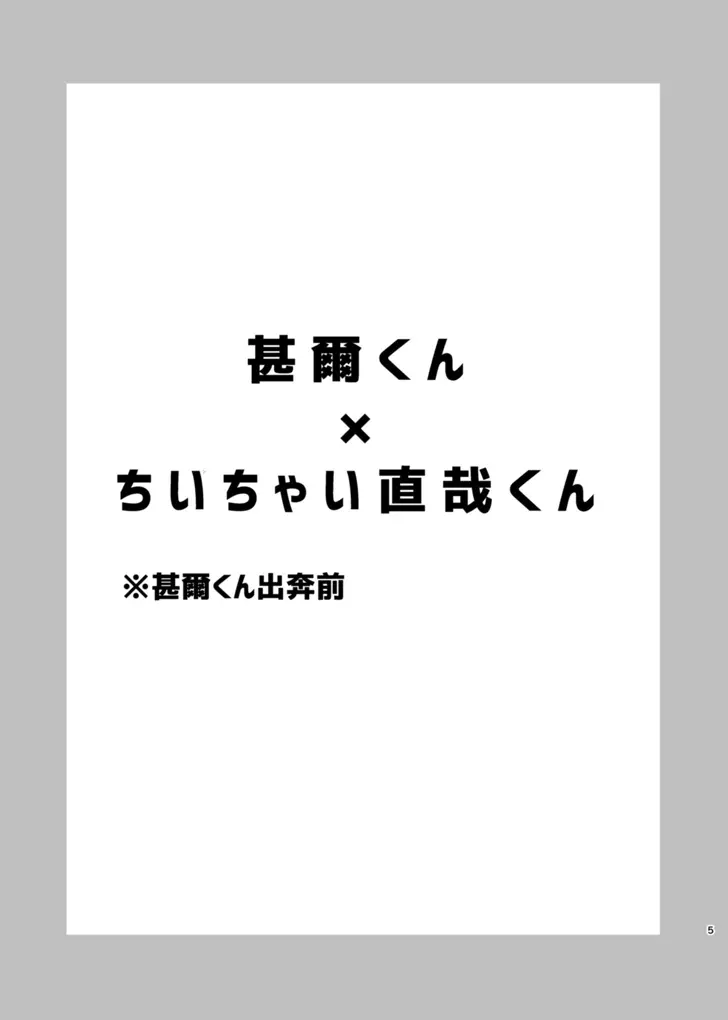 甚爾くん
×
ちいちゃい直哉くん

※甚爾くん出奔前

5